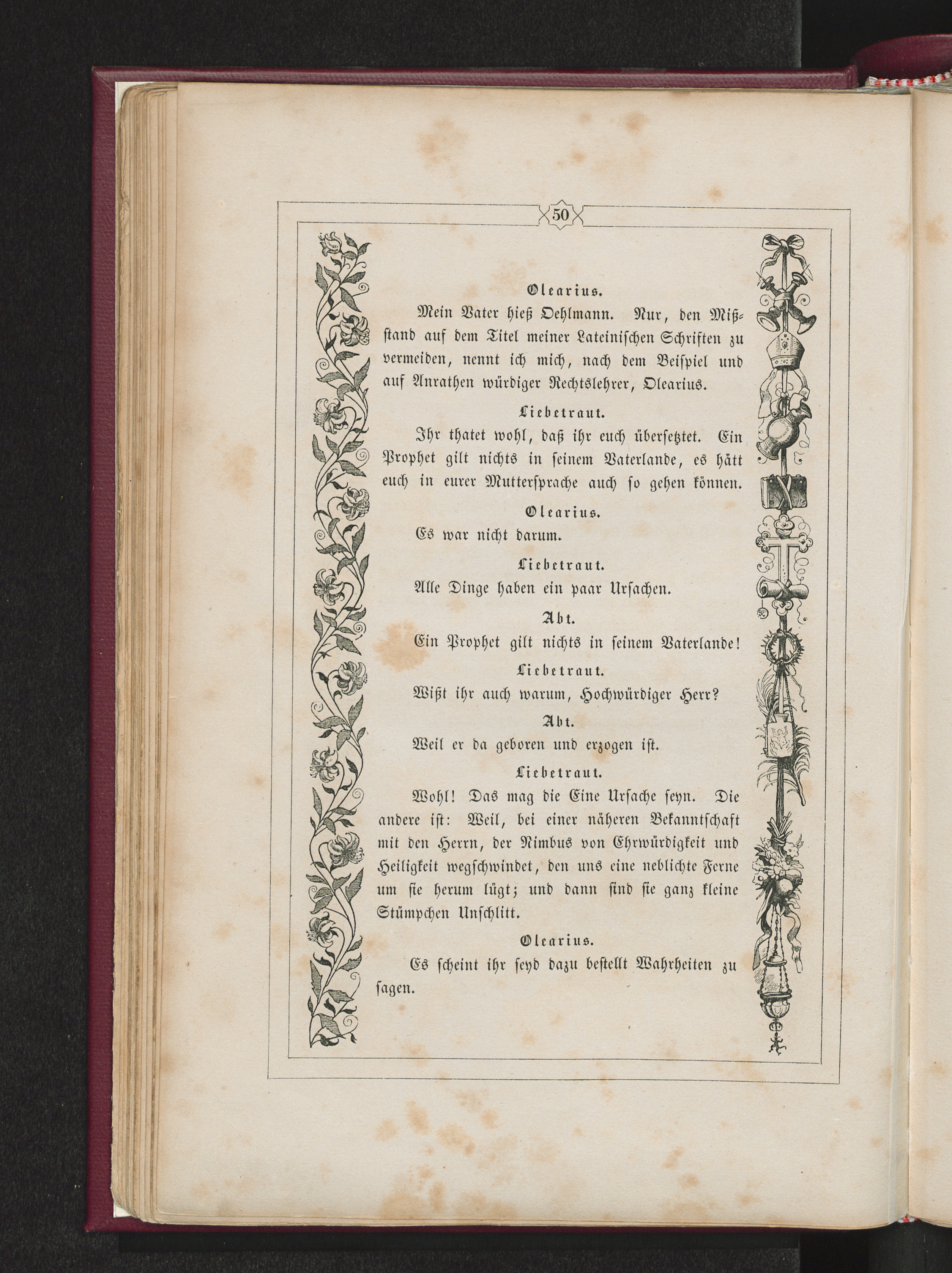 50

Olearius.

Mein Vater hieß Oehlmann. Nur, den Mißstand auf dem Titel meiner Lateinischen Schriften zu vermeiden, nennt ich mich, nach dem Beispiel und auf Anrathen würdiger Rechtslehrer, Olearius.

Liebetraut.

Ihr thatet wohl, daß ihr euch übersetztet. Ein Prophet gilt nichts in seinem Vaterlande, es hätt euch in eurer Muttersprache auch so gehen können.

Olearius.

Es war nicht darum.

Liebetraut.

Alle Dinge haben ein paar Ursachen.

Abt.

Ein Prophet gilt nichts in seinem Vaterlande!

Liebetraut.

Wißt ihr auch warum, Hochwürdiger Herr?

Abt.

Weil er da geboren und erzogen ist.

Liebetraut.

Wohl! Das mag die Eine Ursache seyn. Die andere ist: Weil, bei einer näheren Bekanntschaft mit den Herrn, der Nimbus von Ehrwürdigkeit und Heiligkeit wegschwindet, den uns eine neblichte Ferne um sie herum lügt; und dann sind sie ganz kleine Stümpchen Unschlitt.

Olearius.

Es scheint ihr seyd dazu bestellt Wahrheiten zu sagen.